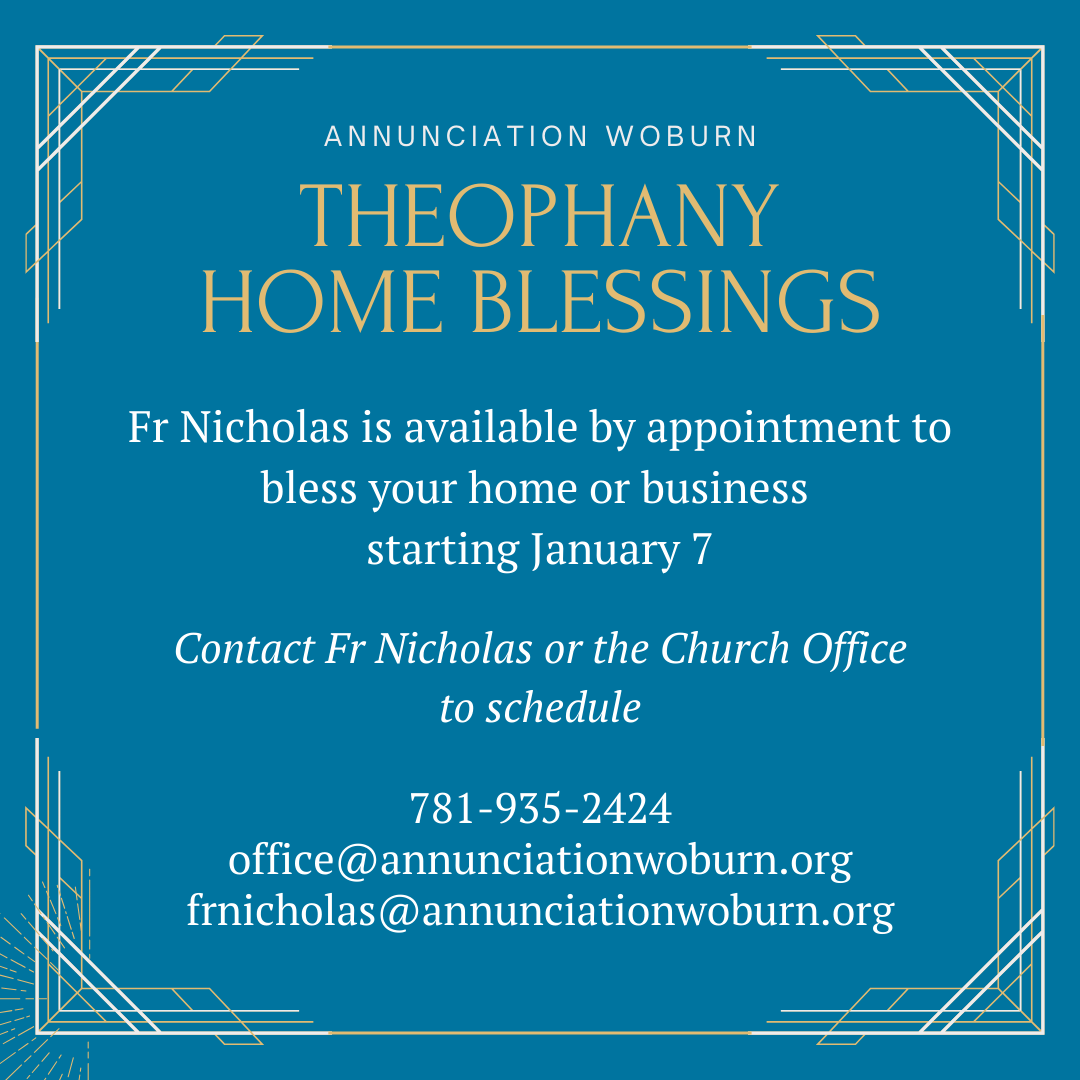 ANNUNCIATION WOBURN

THEOPHANY
HOME BLESSINGS

Fr Nicholas is available by appointment to bless your home or business starting January 7

Contact Fr Nicholas or the Church Office to schedule

781-935-2424
office@annunciationwoburn.org
frnicholas@annunciationwoburn.org